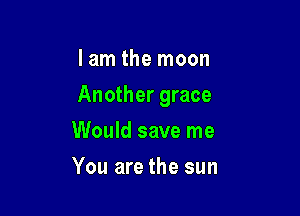 I am the moon
Another grace
Would save me
You are the sun